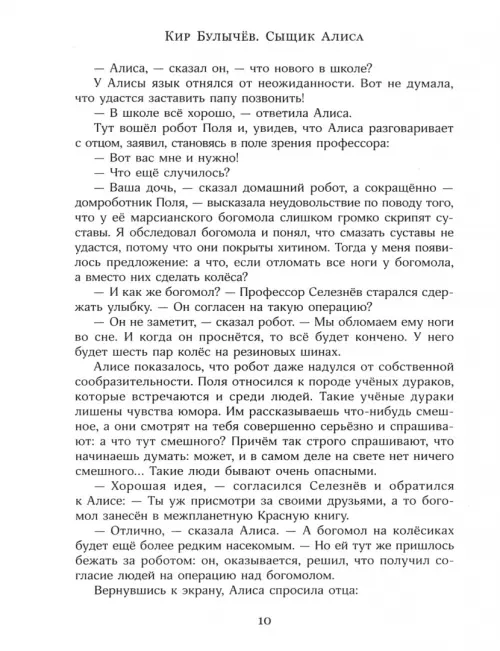 Кир Булычёв. Сыщик Алиса

— Алиса, — сказал он, — что нового в школе?

У Алисы язык отнялся от неожиданности. Вот не думала, что удастся заставить папу позвонить!

— В школе всё хорошо, — ответила Алиса.

Тут вошёл робот Поля и, увидев, что Алиса разговаривает с отцом, заявил, становясь в поле зрения профессора:

— Вот вас мне и нужно!

— Что ещё случилось?

— Ваша дочь, — сказал домашний робот, а сокращённо — домроботник Поля, — высказала неудовольствие по поводу того, что у её марсианского богомола слишком громко скрипят суставы. Я обследовал богомола и понял, что смазать суставы не удастся, потому что они покрыты хитином. Тогда у меня появилось предложение: а что, если отломать все ноги у богомола, а вместо них сделать колёса?

— И как же богомол? — Профессор Селезнёв старался сдержать улыбку. — Он согласен на такую операцию?

— Он не заметит, — сказал робот. — Мы обломаем ему ноги во сне. И когда он проснётся, то всё будет кончено. У него будет шесть пар колёс на резиновых шинах.

Алисе показалось, что робот даже надулся от собственной сообразительности. Поля относился к породе учёных дураков, которые встречаются и среди людей. Такие учёные дураки лишены чувства юмора. Им рассказываешь что-нибудь смешное, а они смотрят на тебя совершенно серьёзно и спрашивают: а что тут смешного? Причём так строго спрашивают, что начинаешь думать: может, и в самом деле на свете нет ничего смешного... Такие люди бывают очень опасными.

— Хорошая идея, — согласился Селезнёв и обратился к Алисе: — Ты уж присмотри за своими друзьями, а то богомол занесён в межпланетную Красную книгу.

— Отлично, — сказала Алиса. — А богомол на колёсиках будет ещё более редким насекомым. — Но ей тут же пришлось бежать за роботом: он, оказывается, решил, что получил согласие людей на операцию над богомолом.

Вернувшись к экрану, Алиса спросила отца:

10